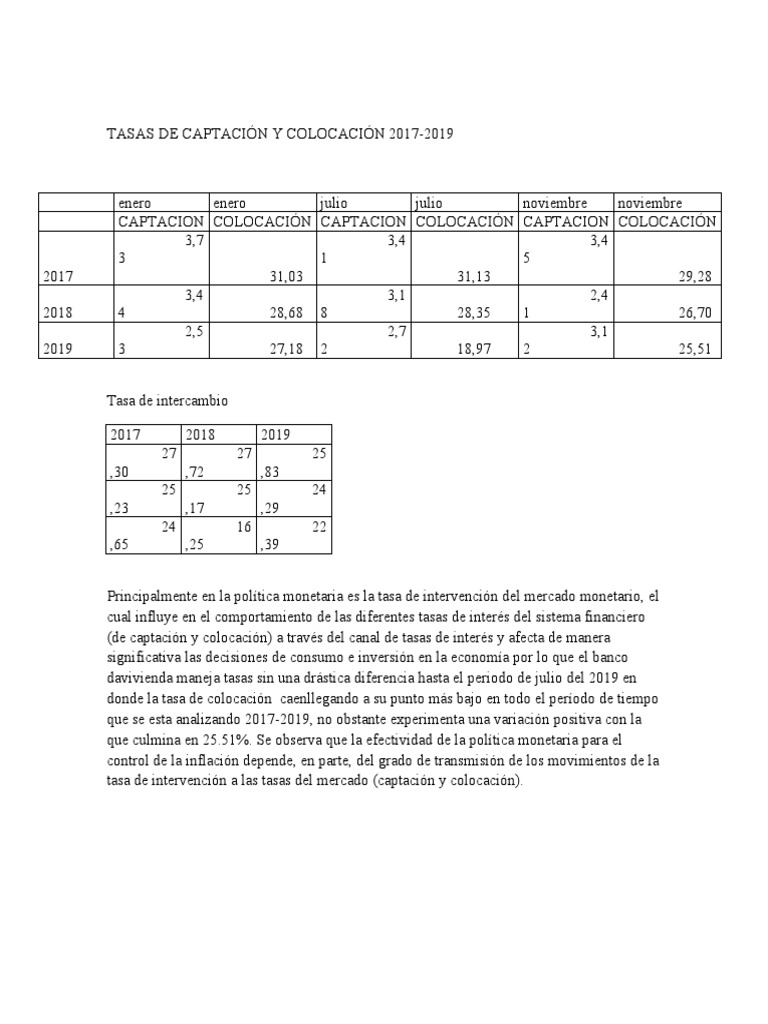 TASAS DE CAPTACIÓN Y COLOCACIÓN 2017-2019

| | enero | enero | julio | julio | noviembre | noviembre |
|---|---|---|---|---|---|---|
| | CAPTACION | COLOCACIÓN | CAPTACION | COLOCACIÓN | CAPTACION | COLOCACIÓN |
| 2017 | 3,7 3 | 31,03 | 3,4 1 | 31,13 | 3,4 5 | 29,28 |
| 2018 | 3,4 4 | 28,68 | 3,1 8 | 28,35 | 2,4 1 | 26,70 |
| 2019 | 2,5 3 | 27,18 | 2,7 2 | 18,97 | 3,1 2 | 25,51 |

Tasa de intercambio

| 2017 | 2018 | 2019 |
|---|---|---|
| 27 ,30 | 27 ,72 | 25 ,83 |
| 25 ,23 | 25 ,17 | 24 ,29 |
| 24 ,65 | 16 ,25 | 22 ,39 |

Principalmente en la política monetaria es la tasa de intervención del mercado monetario, el cual influye en el comportamiento de las diferentes tasas de interés del sistema financiero (de captación y colocación) a través del canal de tasas de interés y afecta de manera significativa las decisiones de consumo e inversión en la economía por lo que el banco davivienda maneja tasas sin una drástica diferencia hasta el periodo de julio del 2019 en donde la tasa de colocación caenllegando a su punto más bajo en todo el periodo de tiempo que se esta analizando 2017-2019, no obstante experimenta una variación positiva con la que culmina en 25.51%. Se observa que la efectividad de la política monetaria para el control de la inflación depende, en parte, del grado de transmisión de los movimientos de la tasa de intervención a las tasas del mercado (captación y colocación).